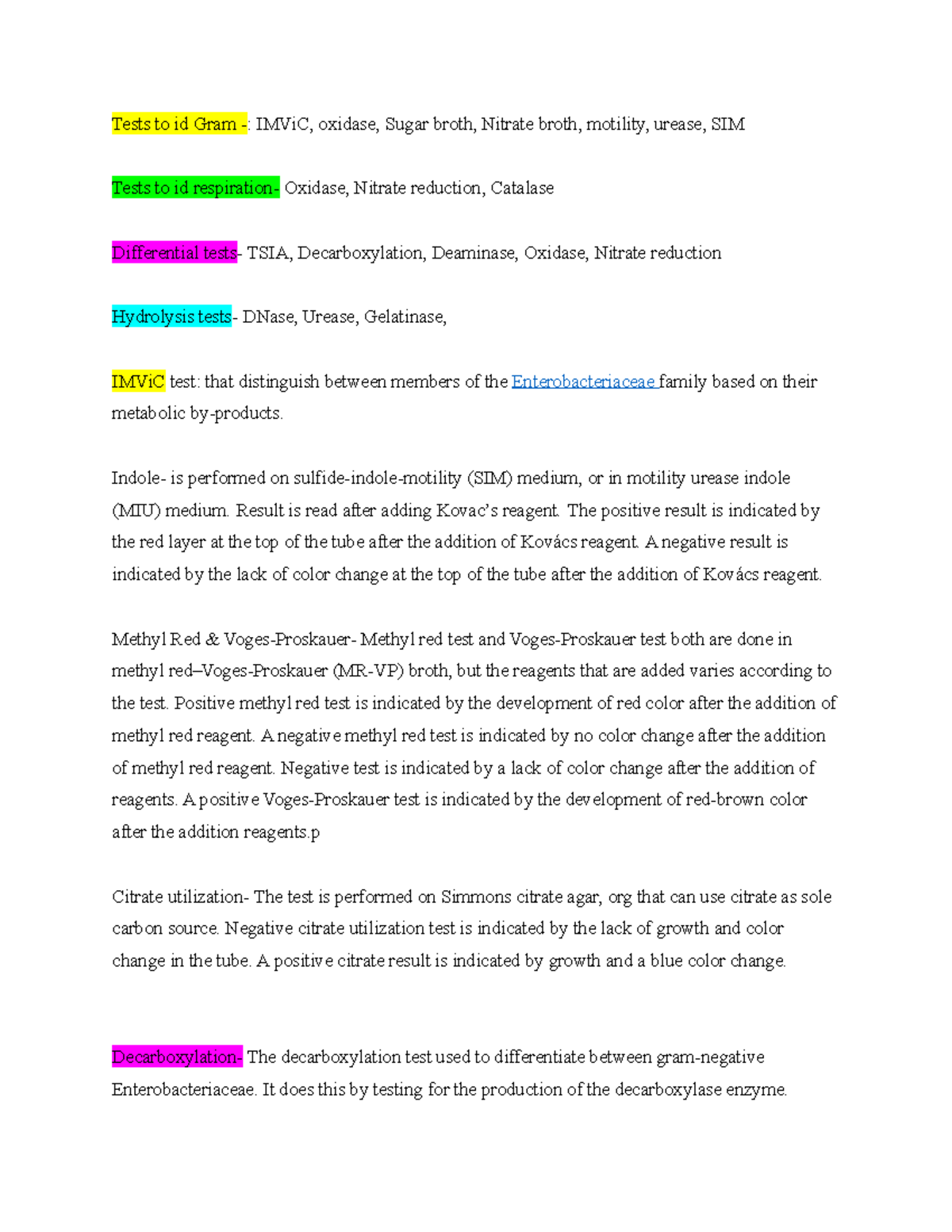 Tests to id Gram -: IMViC, oxidase, Sugar broth, Nitrate broth, motility, urease, SIM

Tests to id respiration- Oxidase, Nitrate reduction, Catalase

Differential tests- TSIA, Decarboxylation, Deaminase, Oxidase, Nitrate reduction

Hydrolysis tests- DNase, Urease, Gelatinase,

IMViC test: that distinguish between members of the Enterobacteriaceae family based on their metabolic by-products.

Indole- is performed on sulfide-indole-motility (SIM) medium, or in motility urease indole (MIU) medium. Result is read after adding Kovac's reagent. The positive result is indicated by the red layer at the top of the tube after the addition of Kovács reagent. A negative result is indicated by the lack of color change at the top of the tube after the addition of Kovács reagent.

Methyl Red & Voges-Proskauer- Methyl red test and Voges-Proskauer test both are done in methyl red–Voges-Proskauer (MR-VP) broth, but the reagents that are added varies according to the test. Positive methyl red test is indicated by the development of red color after the addition of methyl red reagent. A negative methyl red test is indicated by no color change after the addition of methyl red reagent. Negative test is indicated by a lack of color change after the addition of reagents. A positive Voges-Proskauer test is indicated by the development of red-brown color after the addition reagents.p

Citrate utilization- The test is performed on Simmons citrate agar, org that can use citrate as sole carbon source. Negative citrate utilization test is indicated by the lack of growth and color change in the tube. A positive citrate result is indicated by growth and a blue color change.

Decarboxylation- The decarboxylation test used to differentiate between gram-negative Enterobacteriaceae. It does this by testing for the production of the decarboxylase enzyme.